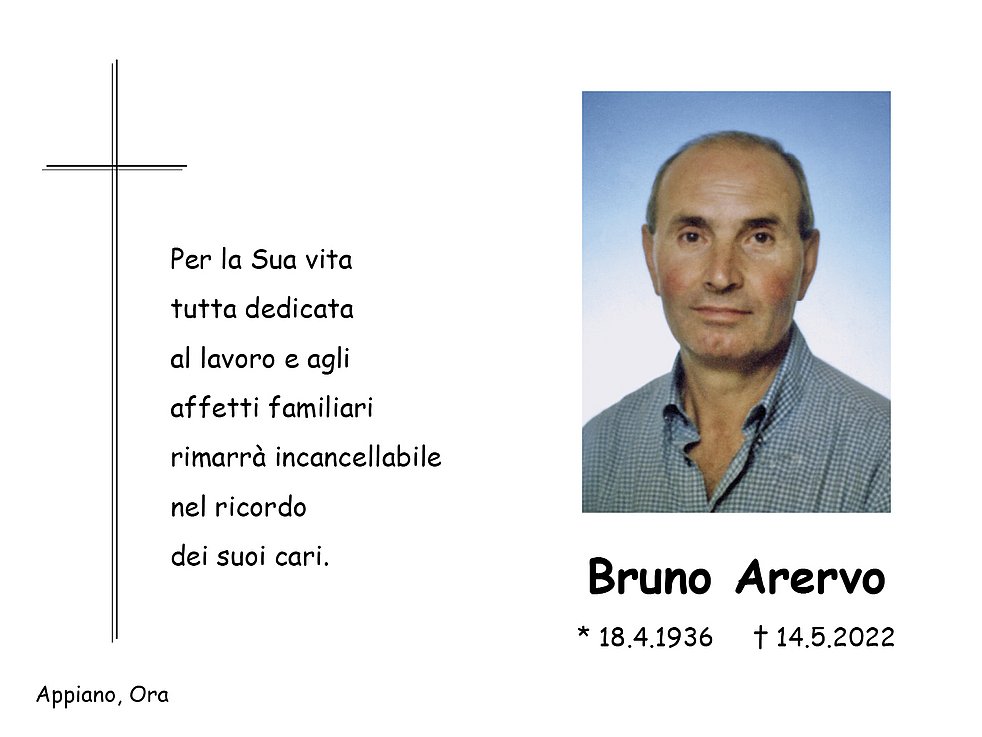 Per la Sua vita
tutta dedicata
al lavoro e agli
affetti familiari
rimarrà incancellabile
nel ricordo
dei suoi cari.

Bruno Arervo

* 18.4.1936 † 14.5.2022

Appiano, Ora